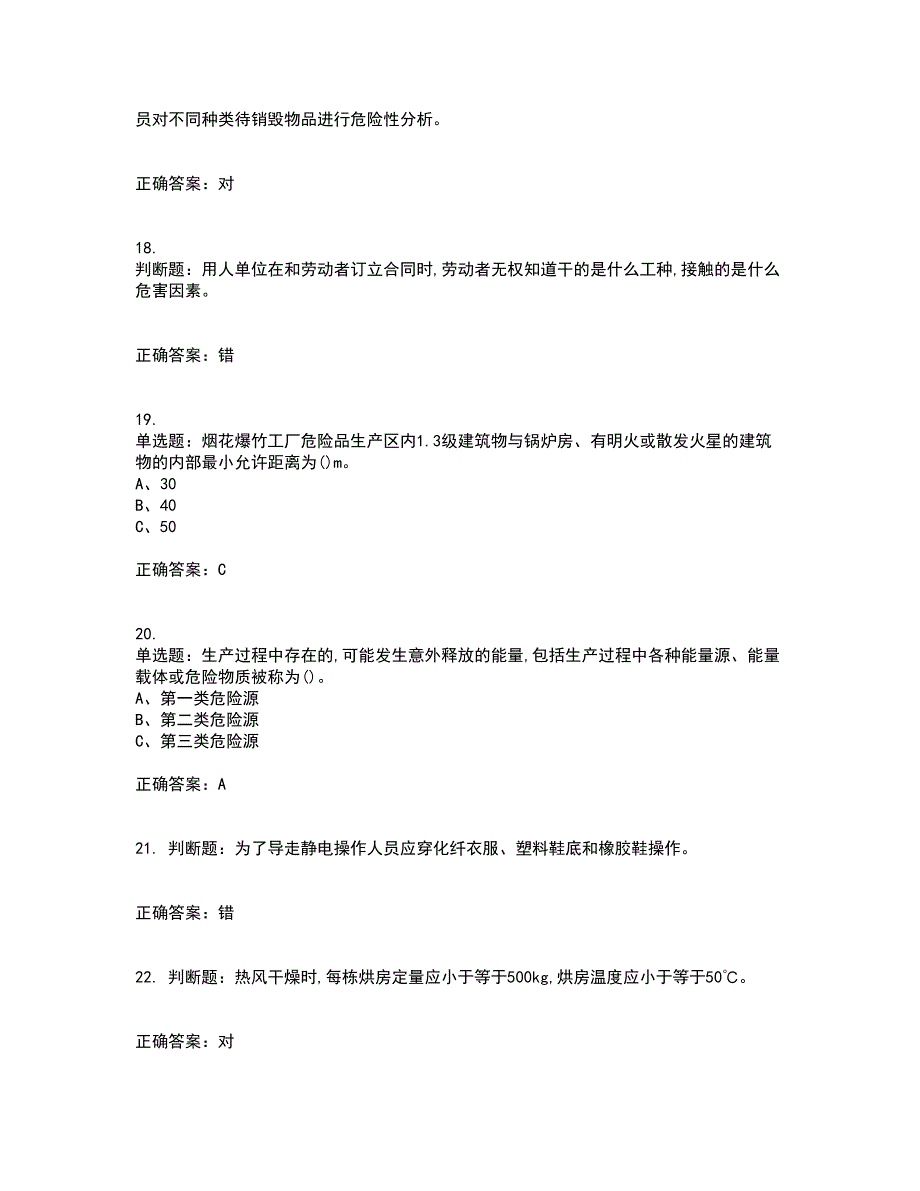 员对不同种类待销毁物品进行危险性分析。

正确答案：对

18.
判断题：用人单位在和劳动者订立合同时,劳动者无权知道干的是什么工种,接触的是什么危害因素。

正确答案：错

19.
单选题：烟花爆竹工厂危险品生产区内1.3级建筑物与锅炉房、有明火或散发火星的建筑物的内部最小允许距离为()m。
A、30
B、40
C、50

正确答案：C

20.
单选题：生产过程中存在的,可能发生意外释放的能量,包括生产过程中各种能量源、能量载体或危险物质被称为()。
A、第一类危险源
B、第二类危险源
C、第三类危险源

正确答案：A

21. 判断题：为了导走静电操作人员应穿化纤衣服、塑料鞋底和橡胶鞋操作。

正确答案：错

22. 判断题：热风干燥时,每栋烘房定量应小于等于500kg,烘房温度应小于等于50℃。

正确答案：对